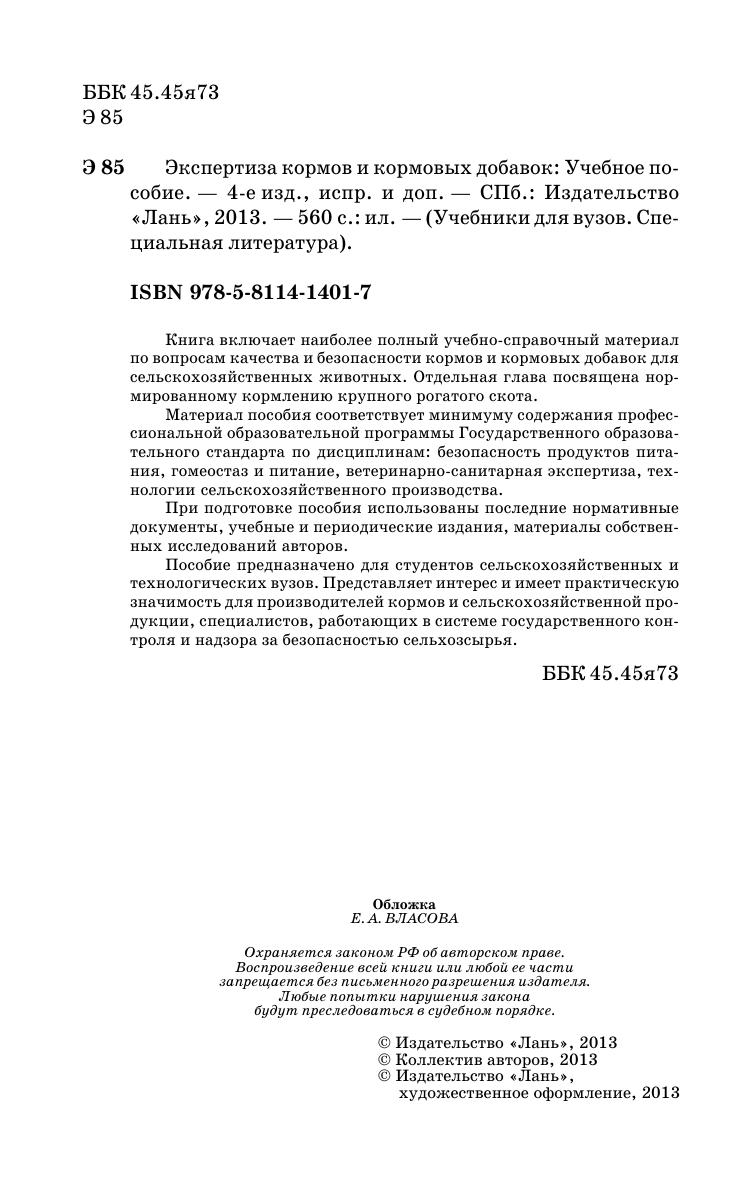 ББК 45.45я73
Э 85

Э 85 Экспертиза кормов и кормовых добавок: Учебное пособие. — 4-е изд., испр. и доп. — СПб.: Издательство «Лань», 2013. — 560 с.: ил. — (Учебники для вузов. Специальная литература).

ISBN 978-5-8114-1401-7

Книга включает наиболее полный учебно-справочный материал по вопросам качества и безопасности кормов и кормовых добавок для сельскохозяйственных животных. Отдельная глава посвящена нормированному кормлению крупного рогатого скота.

Материал пособия соответствует минимуму содержания профессиональной образовательной программы Государственного образовательного стандарта по дисциплинам: безопасность продуктов питания, гомеостаз и питание, ветеринарно-санитарная экспертиза, технологии сельскохозяйственного производства.

При подготовке пособия использованы последние нормативные документы, учебные и периодические издания, материалы собственных исследований авторов.

Пособие предназначено для студентов сельскохозяйственных и технологических вузов. Представляет интерес и имеет практическую значимость для производителей кормов и сельскохозяйственной продукции, специалистов, работающих в системе государственного контроля и надзора за безопасностью сельхозсырья.

ББК 45.45я73

Обложка
Е. А. ВЛАСОВА

Охраняется законом РФ об авторском праве. Воспроизведение всей книги или любой ее части запрещается без письменного разрешения издателя. Любые попытки нарушения закона будут преследоваться в судебном порядке.

© Издательство «Лань», 2013
© Коллектив авторов, 2013
© Издательство «Лань», художественное оформление, 2013